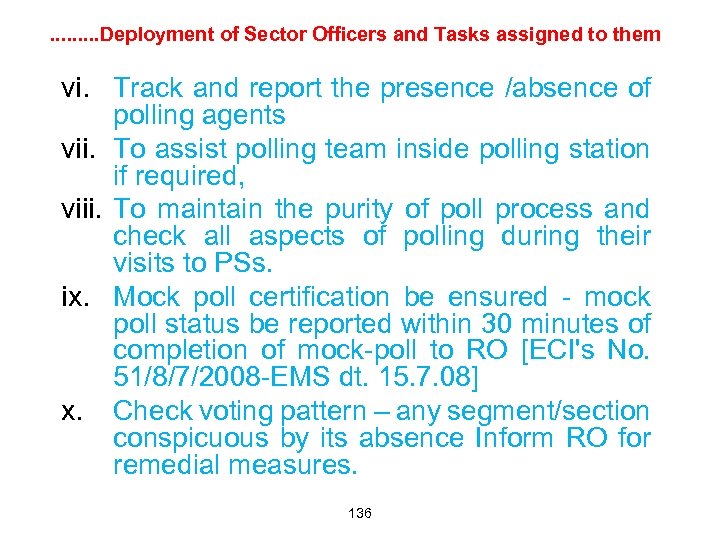 .........Deployment of Sector Officers and Tasks assigned to them

vi. Track and report the presence /absence of polling agents

vii. To assist polling team inside polling station if required,

viii. To maintain the purity of poll process and check all aspects of polling during their visits to PSs.

ix. Mock poll certification be ensured - mock poll status be reported within 30 minutes of completion of mock-poll to RO [ECI's No. 51/8/7/2008-EMS dt. 15.7.08]

x. Check voting pattern – any segment/section conspicuous by its absence Inform RO for remedial measures.

136